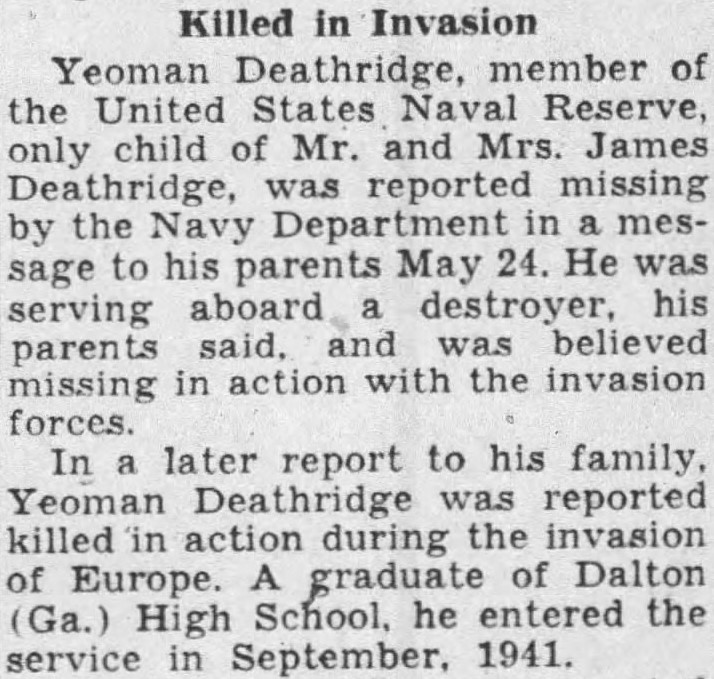 Killed in Invasion

Yeoman Deathridge, member of the United States Naval Reserve, only child of Mr. and Mrs. James Deathridge, was reported missing by the Navy Department in a message to his parents May 24. He was serving aboard a destroyer, his parents said, and was believed missing in action with the invasion forces.

In a later report to his family, Yeoman Deathridge was reported killed in action during the invasion of Europe. A graduate of Dalton (Ga.) High School, he entered the service in September, 1941.